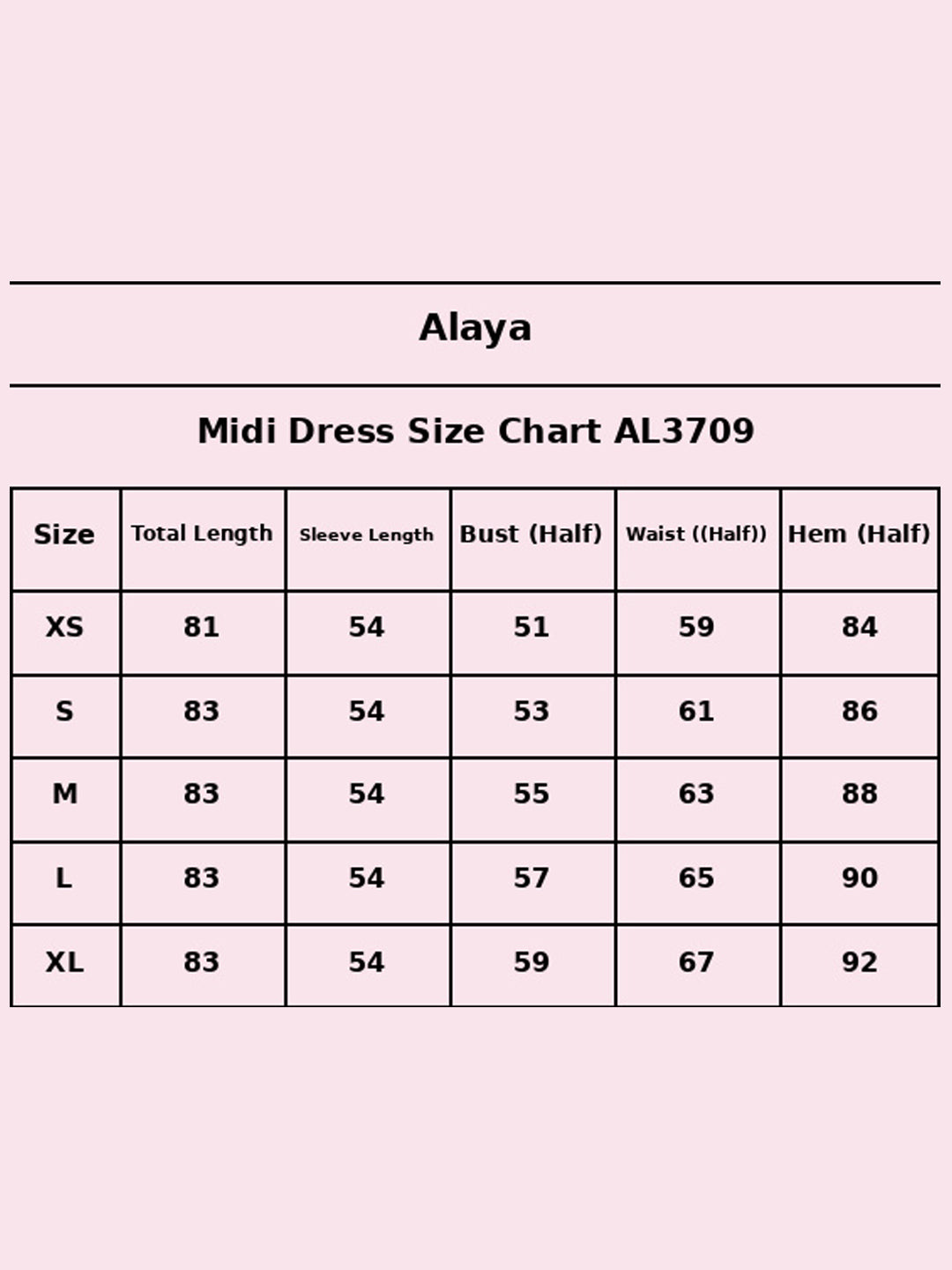 Alaya

Midi Dress Size Chart AL3709

| Size | Total Length | Sleeve Length | Bust (Half) | Waist ((Half)) | Hem (Half) |
|---|---|---|---|---|---|
| XS | 81 | 54 | 51 | 59 | 84 |
| S | 83 | 54 | 53 | 61 | 86 |
| M | 83 | 54 | 55 | 63 | 88 |
| L | 83 | 54 | 57 | 65 | 90 |
| XL | 83 | 54 | 59 | 67 | 92 |